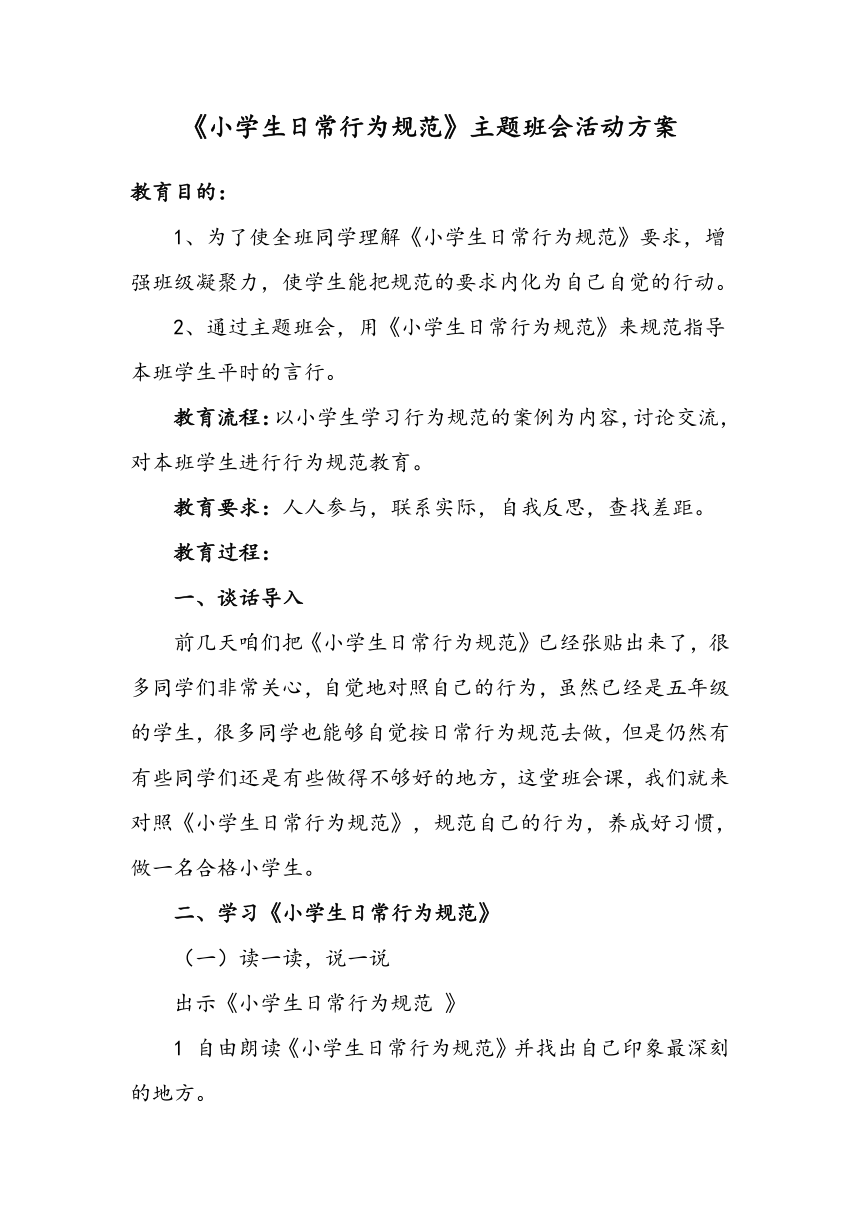 《小学生日常行为规范》主题班会活动方案

教育目的：

1、为了使全班同学理解《小学生日常行为规范》要求，增强班级凝聚力，使学生能把规范的要求内化为自己自觉的行动。

2、通过主题班会，用《小学生日常行为规范》来规范指导本班学生平时的言行。

教育流程：以小学生学习行为规范的案例为内容，讨论交流，对本班学生进行行为规范教育。

教育要求：人人参与，联系实际，自我反思，查找差距。

教育过程：

一、谈话导入

前几天咱们把《小学生日常行为规范》已经张贴出来了，很多同学们非常关心，自觉地对照自己的行为，虽然已经是五年级的学生，很多同学也能够自觉按日常行为规范去做，但是仍然有有些同学们还是有些做得不够好的地方，这堂班会课，我们就来对照《小学生日常行为规范》，规范自己的行为，养成好习惯，做一名合格小学生。

二、学习《小学生日常行为规范》

（一）读一读，说一说

出示《小学生日常行为规范 》

1 自由朗读《小学生日常行为规范》并找出自己印象最深刻的地方。